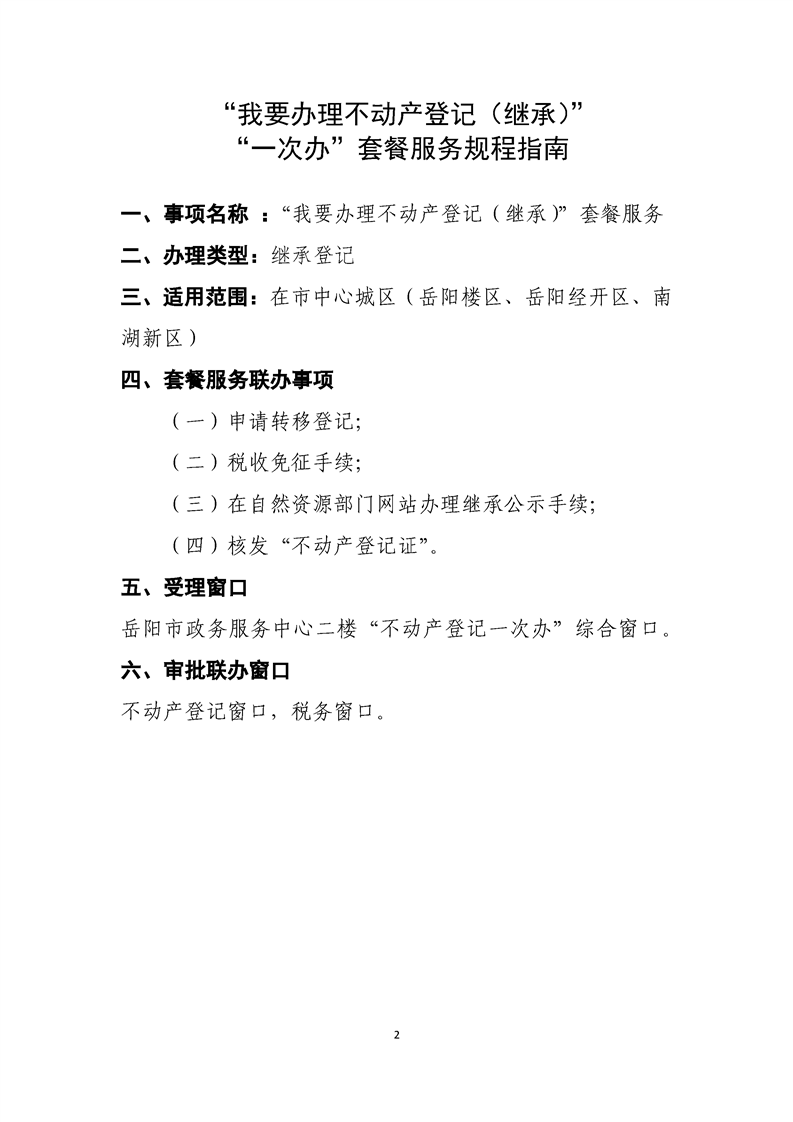 “我要办理不动产登记（继承）”
“一次办”套餐服务规程指南

一、事项名称 ：“我要办理不动产登记（继承）”套餐服务

二、办理类型：继承登记

三、适用范围：在市中心城区（岳阳楼区、岳阳经开区、南湖新区）

四、套餐服务联办事项

（一）申请转移登记;

（二）税收免征手续;

（三）在自然资源部门网站办理继承公示手续;

（四）核发“不动产登记证”。

五、受理窗口

岳阳市政务服务中心二楼“不动产登记一次办”综合窗口。

六、审批联办窗口

不动产登记窗口，税务窗口。

2